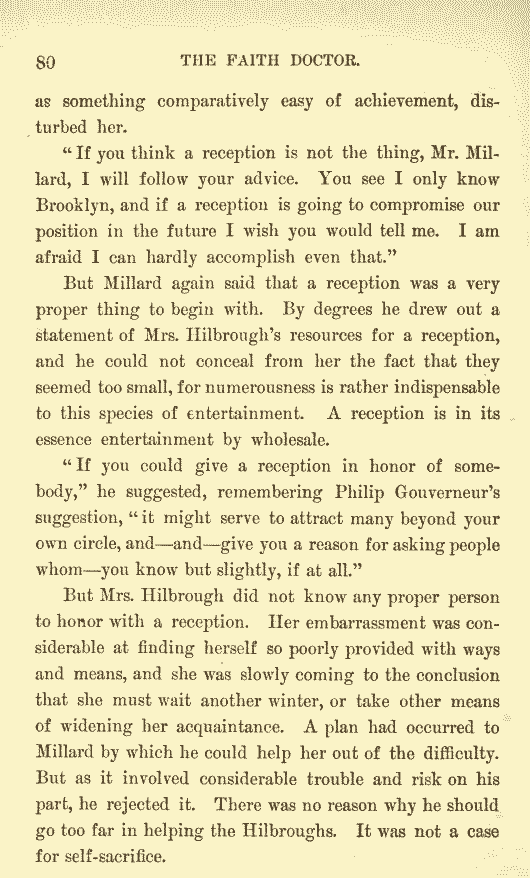 80 THE FAITH DOCTOR.

as something comparatively easy of achievement, disturbed her.

"If you think a reception is not the thing, Mr. Millard, I will follow your advice. You see I only know Brooklyn, and if a reception is going to compromise our position in the future I wish you would tell me. I am afraid I can hardly accomplish even that."

But Millard again said that a reception was a very proper thing to begin with. By degrees he drew out a statement of Mrs. Hilbrough's resources for a reception, and he could not conceal from her the fact that they seemed too small, for numerousness is rather indispensable to this species of entertainment. A reception is in its essence entertainment by wholesale.

"If you could give a reception in honor of somebody," he suggested, remembering Philip Gouverneur's suggestion, "it might serve to attract many beyond your own circle, and—and—give you a reason for asking people whom—you know but slightly, if at all."

But Mrs. Hilbrough did not know any proper person to honor with a reception. Her embarrassment was considerable at finding herself so poorly provided with ways and means, and she was slowly coming to the conclusion that she must wait another winter, or take other means of widening her acquaintance. A plan had occurred to Millard by which he could help her out of the difficulty. But as it involved considerable trouble and risk on his part, he rejected it. There was no reason why he should go too far in helping the Hilbroughs. It was not a case for self-sacrifice.